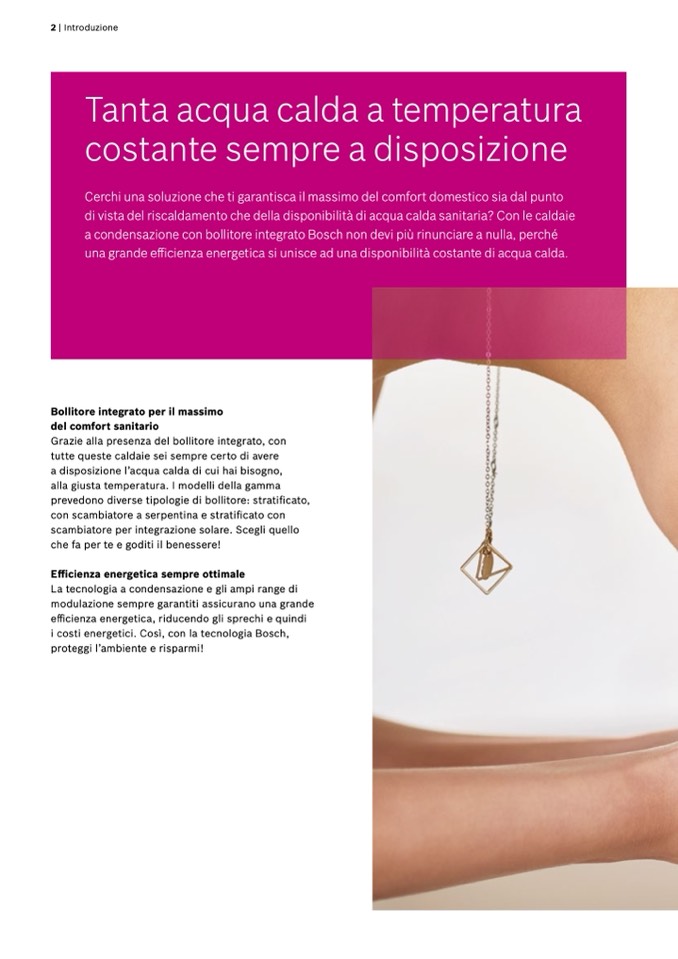 2 | Introduzione

Tanta acqua calda a temperatura costante sempre a disposizione

Cerchi una soluzione che ti garantisca il massimo del comfort domestico sia dal punto di vista del riscaldamento che della disponibilità di acqua calda sanitaria? Con le caldaie a condensazione con bollitore integrato Bosch non devi più rinunciare a nulla, perché una grande efficienza energetica si unisce ad una disponibilità costante di acqua calda.

Bollitore integrato per il massimo del comfort sanitario
Grazie alla presenza del bollitore integrato, con tutte queste caldaie sei sempre certo di avere a disposizione l'acqua calda di cui hai bisogno, alla giusta temperatura. I modelli della gamma prevedono diverse tipologie di bollitore: stratificato, con scambiatore a serpentina e stratificato con scambiatore per integrazione solare. Scegli quello che fa per te e goditi il benessere!

Efficienza energetica sempre ottimale
La tecnologia a condensazione e gli ampi range di modulazione sempre garantiti assicurano una grande efficienza energetica, riducendo gli sprechi e quindi i costi energetici. Così, con la tecnologia Bosch, proteggi l'ambiente e risparmi!